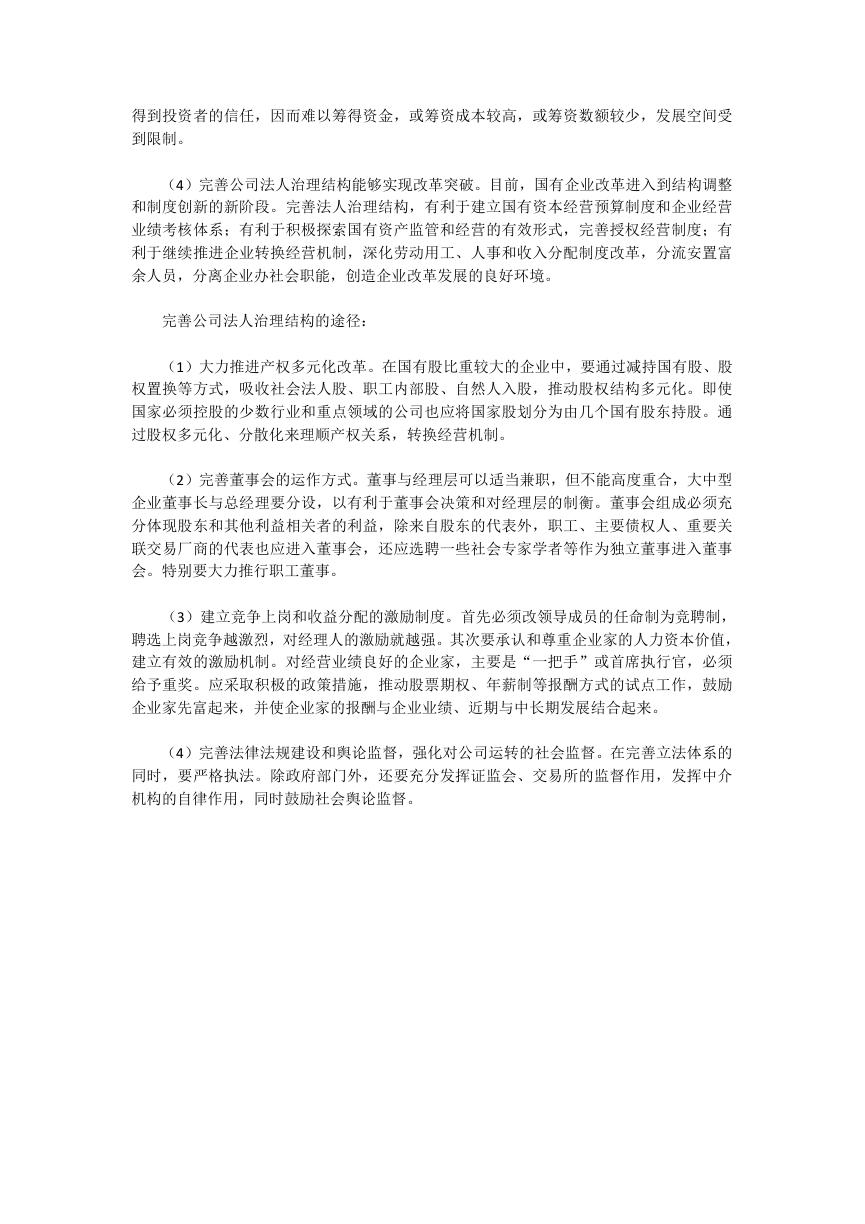 得到投资者的信任，因而难以筹得资金，或筹资成本较高，或筹资数额较少，发展空间受到限制。

（4）完善公司法人治理结构能够实现改革突破。目前，国有企业改革进入到结构调整和制度创新的新阶段。完善法人治理结构，有利于建立国有资本经营预算制度和企业经营业绩考核体系；有利于积极探索国有资产监管和经营的有效形式，完善授权经营制度；有利于继续推进企业转换经营机制，深化劳动用工、人事和收入分配制度改革，分流安置富余人员，分离企业办社会职能，创造企业改革发展的良好环境。

完善公司法人治理结构的途径：

（1）大力推进产权多元化改革。在国有股比重较大的企业中，要通过减持国有股、股权置换等方式，吸收社会法人股、职工内部股、自然人入股，推动股权结构多元化。即使国家必须控股的少数行业和重点领域的公司也应将国家股划分为由几个国有股东持股。通过股权多元化、分散化来理顺产权关系，转换经营机制。

（2）完善董事会的运作方式。董事与经理层可以适当兼职，但不能高度重合，大中型企业董事长与总经理要分设，以有利于董事会决策和对经理层的制衡。董事会组成必须充分体现股东和其他利益相关者的利益，除来自股东的代表外，职工、主要债权人、重要关联交易厂商的代表也应进入董事会，还应选聘一些社会专家学者等作为独立董事进入董事会。特别要大力推行职工董事。

（3）建立竞争上岗和收益分配的激励制度。首先必须改领导成员的任命制为竞聘制，聘选上岗竞争越激烈，对经理人的激励就越强。其次要承认和尊重企业家的人力资本价值，建立有效的激励机制。对经营业绩良好的企业家，主要是“一把手”或首席执行官，必须给予重奖。应采取积极的政策措施，推动股票期权、年薪制等报酬方式的试点工作，鼓励企业家先富起来，并使企业家的报酬与企业业绩、近期与中长期发展结合起来。

（4）完善法律法规建设和舆论监督，强化对公司运转的社会监督。在完善立法体系的同时，要严格执法。除政府部门外，还要充分发挥证监会、交易所的监督作用，发挥中介机构的自律作用，同时鼓励社会舆论监督。